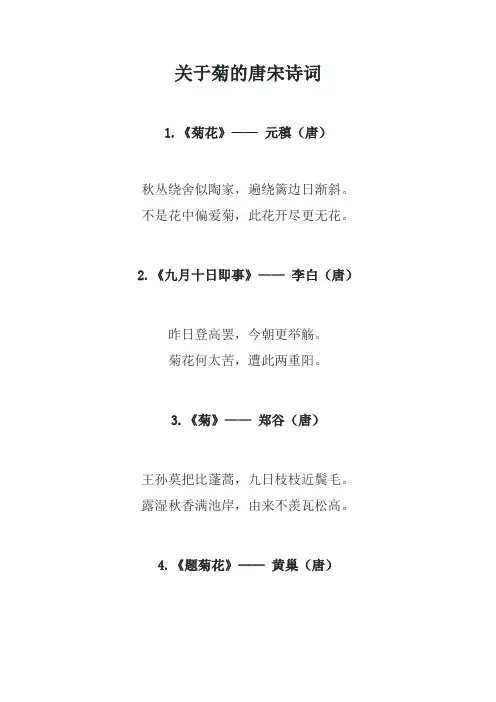 关于菊的唐宋诗词

1.《菊花》—— 元稹（唐）

秋丛绕舍似陶家，遍绕篱边日渐斜。
不是花中偏爱菊，此花开尽更无花。

2.《九月十日即事》—— 李白（唐）

昨日登高罢，今朝更举觞。
菊花何太苦，遭此两重阳。

3.《菊》—— 郑谷（唐）

王孙莫把比蓬蒿，九日枝枝近鬓毛。
露湿秋香满池岸，由来不羡瓦松高。

4.《题菊花》—— 黄巢（唐）